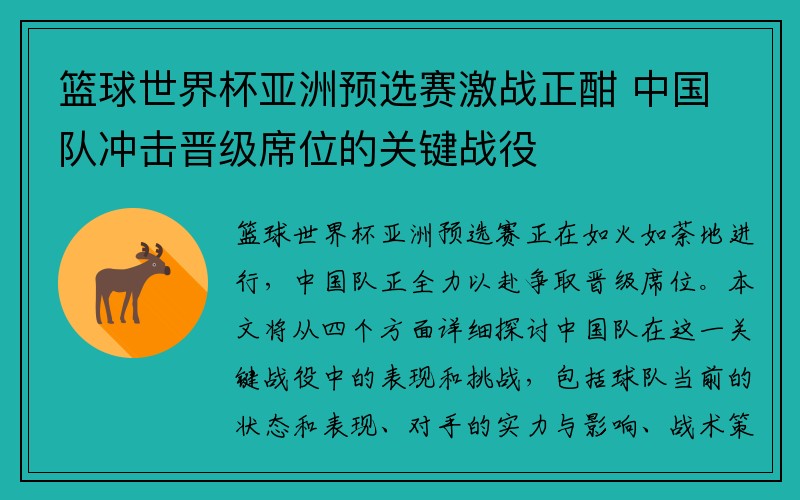 篮球世界杯亚洲预选赛激战正酣 中国队冲击晋级席位的关键战役

篮球世界杯亚洲预选赛正在如火如荼地进行，中国队正全力以赴争取晋级席位。本文将从四个方面详细探讨中国队在这一关键战役中的表现和挑战，包括球队当前的状态和表现、对手的实力与影响、战术策